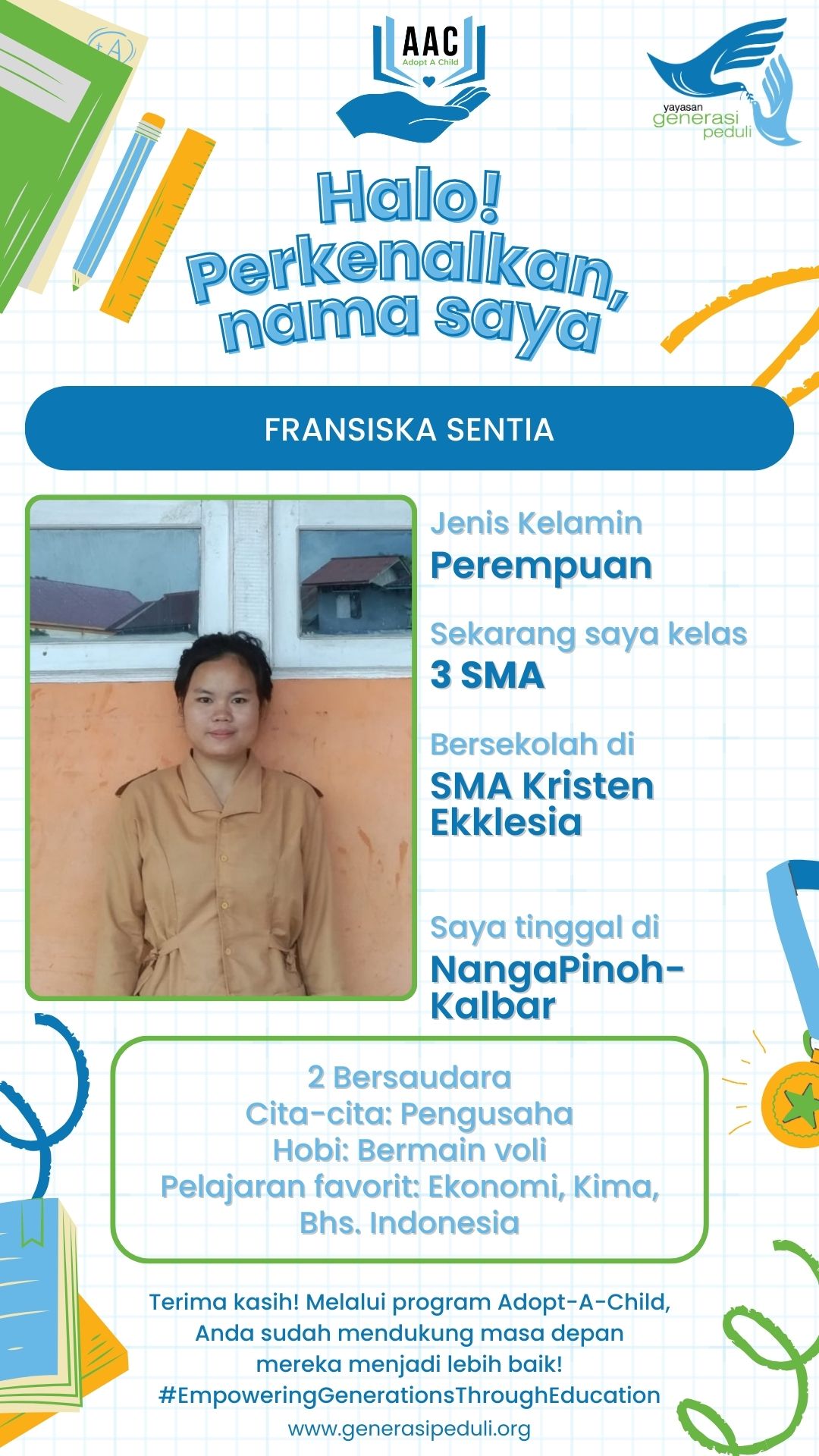 AAC
Adopt A Child

yayasan
generasi
peduli

Halo!
Perkenalkan,
nama saya

FRANSISKA SENTIA

Jenis Kelamin
Perempuan

Sekarang saya kelas
3 SMA

Bersekolah di
SMA Kristen Ekklesia

Saya tinggal di
NangaPinoh-Kalbar

2 Bersaudara
Cita-cita: Pengusaha
Hobi: Bermain voli
Pelajaran favorit: Ekonomi, Kima, Bhs. Indonesia

Terima kasih! Melalui program Adopt-A-Child, Anda sudah mendukung masa depan mereka menjadi lebih baik!
#EmpoweringGenerationsThroughEducation
www.generasipeduli.org